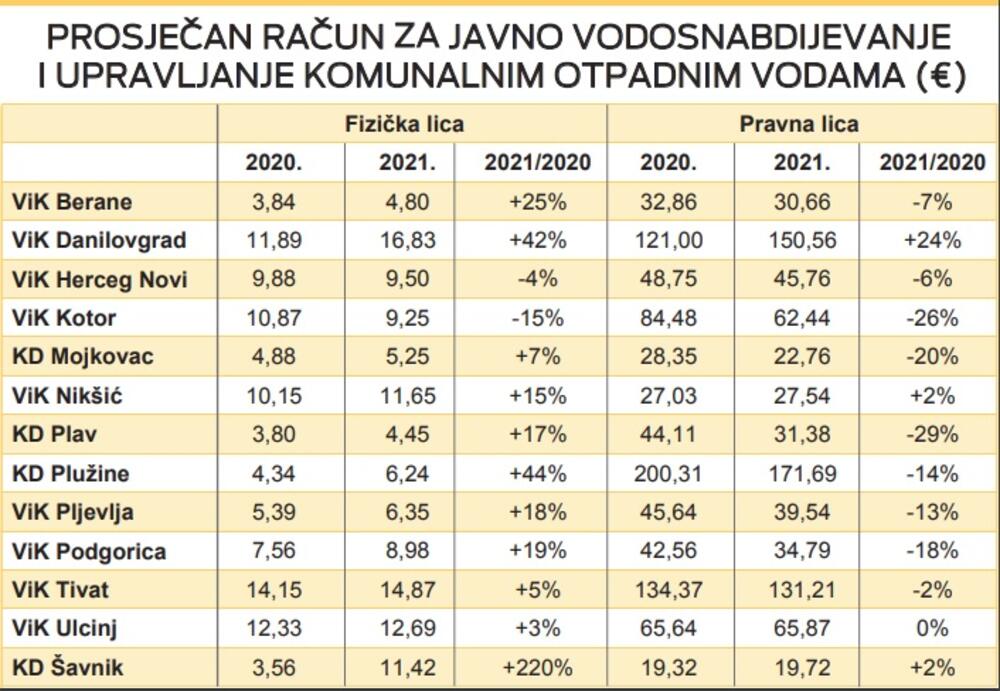 PROSJEČAN RAČUN ZA JAVNO VODOSNABDIJEVANJE I UPRAVLJANJE KOMUNALNIM OTPADNIM VODAMA (€)

| | Fizička lica | | | Pravna lica | | |
|---|---|---|---|---|---|---|
| | 2020. | 2021. | 2021/2020 | 2020. | 2021. | 2021/2020 |
| ViK Berane | 3,84 | 4,80 | +25% | 32,86 | 30,66 | -7% |
| ViK Danilovgrad | 11,89 | 16,83 | +42% | 121,00 | 150,56 | +24% |
| ViK Herceg Novi | 9,88 | 9,50 | -4% | 48,75 | 45,76 | -6% |
| ViK Kotor | 10,87 | 9,25 | -15% | 84,48 | 62,44 | -26% |
| KD Mojkovac | 4,88 | 5,25 | +7% | 28,35 | 22,76 | -20% |
| ViK Nikšić | 10,15 | 11,65 | +15% | 27,03 | 27,54 | +2% |
| KD Plav | 3,80 | 4,45 | +17% | 44,11 | 31,38 | -29% |
| KD Plužine | 4,34 | 6,24 | +44% | 200,31 | 171,69 | -14% |
| ViK Pljevlja | 5,39 | 6,35 | +18% | 45,64 | 39,54 | -13% |
| ViK Podgorica | 7,56 | 8,98 | +19% | 42,56 | 34,79 | -18% |
| ViK Tivat | 14,15 | 14,87 | +5% | 134,37 | 131,21 | -2% |
| ViK Ulcinj | 12,33 | 12,69 | +3% | 65,64 | 65,87 | 0% |
| KD Šavnik | 3,56 | 11,42 | +220% | 19,32 | 19,72 | +2% |